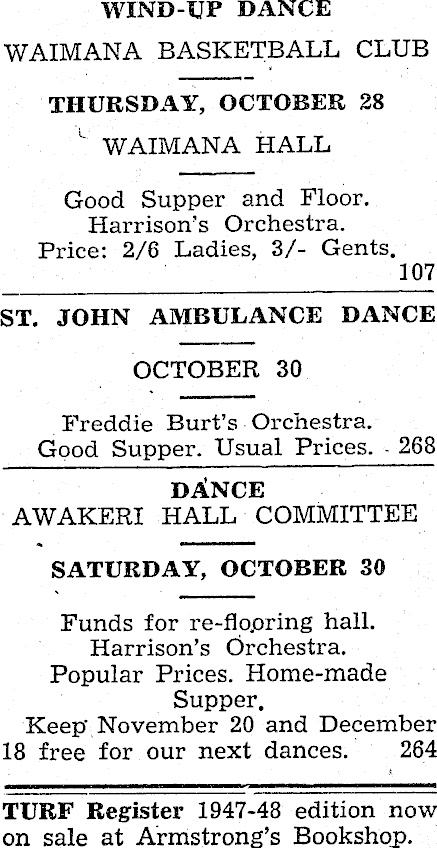 WIND-UP DANCE
WAIMANA BASKETBALL CLUB

THURSDAY, OCTOBER 28

WAIMANA HALL

Good Supper and Floor.
Harrison's Orchestra.
Price: 2/6 Ladies, 3/- Gents.
107

ST. JOHN AMBULANCE DANCE

OCTOBER 30

Freddie Burt's Orchestra.
Good Supper. Usual Prices. 268

DANCE
AWAKERI HALL COMMITTEE

SATURDAY, OCTOBER 30

Funds for re-flooring hall.
Harrison's Orchestra.
Popular Prices. Home-made Supper.
Keep November 20 and December 18 free for our next dances. 264

TURF Register 1947-48 edition now on sale at Armstrong's Bookshop.